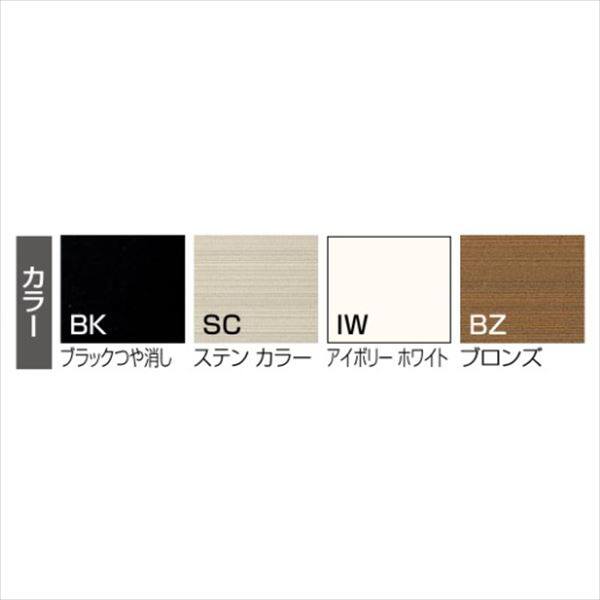 カラー

BK
ブラックつや消し

SC
ステン カラー

IW
アイボリー ホワイト

BZ
ブロンズ